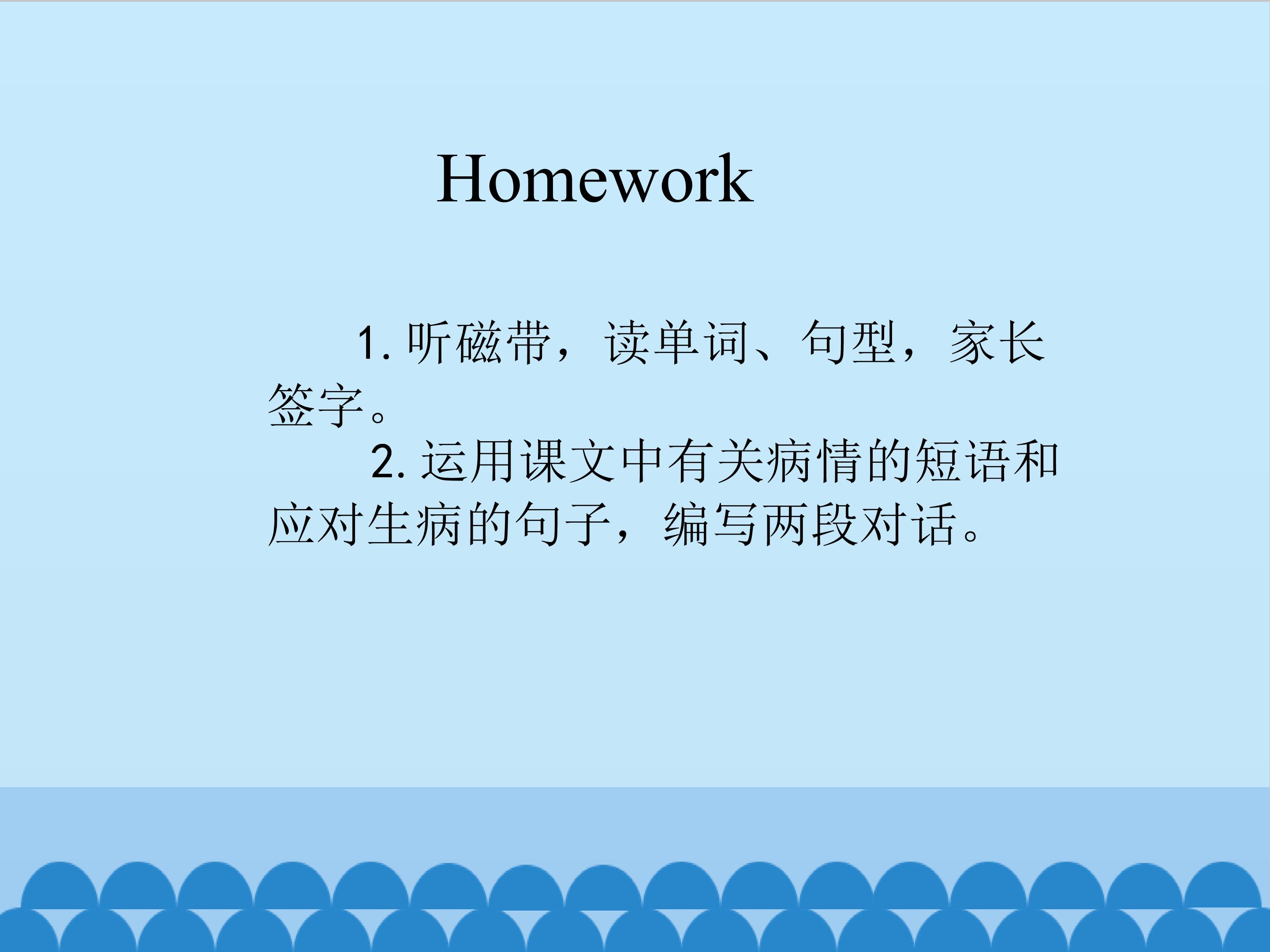 Homework

1.听磁带，读单词、句型，家长签字。

2.运用课文中有关病情的短语和应对生病的句子，编写两段对话。